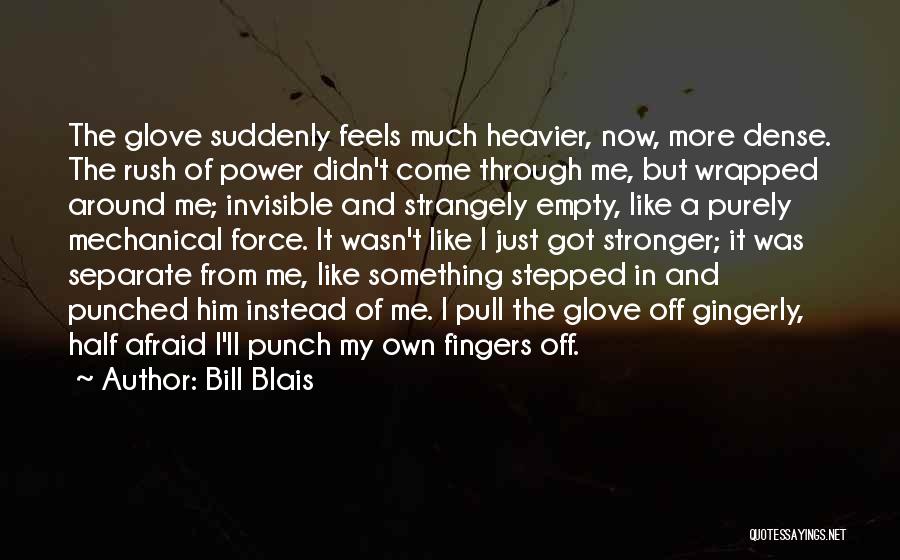 The glove suddenly feels much heavier, now, more dense. The rush of power didn't come through me, but wrapped around me; invisible and strangely empty, like a purely mechanical force. It wasn't like I just got stronger; it was separate from me, like something stepped in and punched him instead of me. I pull the glove off gingerly, half afraid I'll punch my own fingers off.

~ Author: Bill Blais

QUOTESSAYINGS.NET